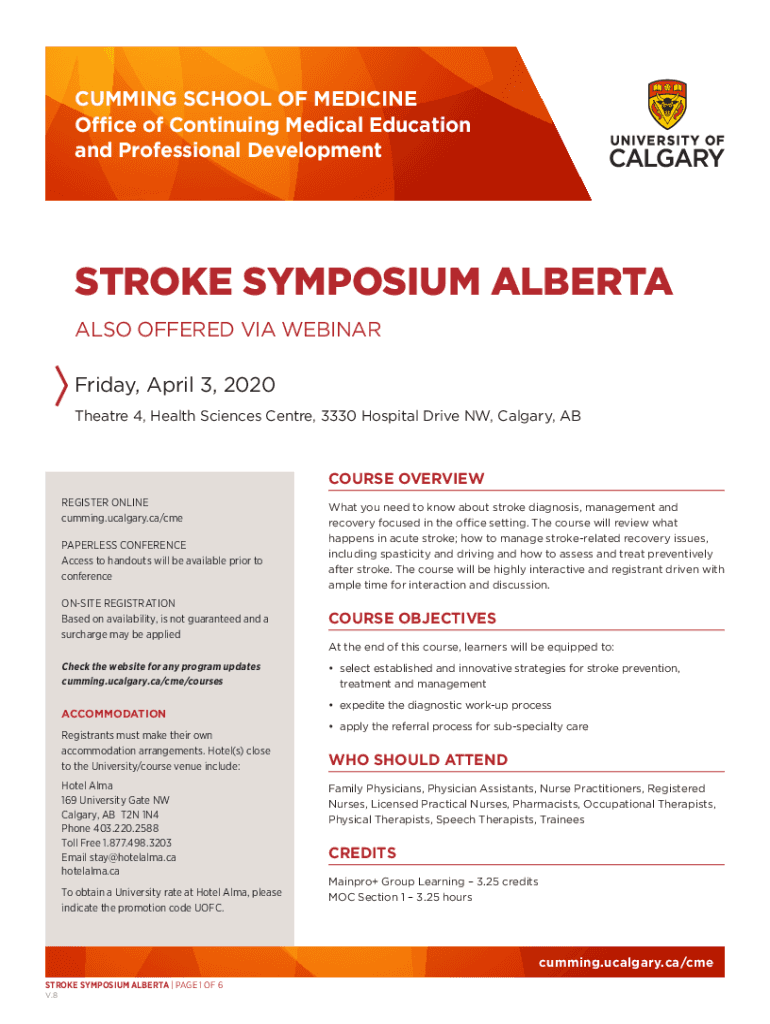 CUMMING SCHOOL OF MEDICINE
Office of Continuing Medical Education and Professional Development

UNIVERSITY OF CALGARY

STROKE SYMPOSIUM ALBERTA

ALSO OFFERED VIA WEBINAR

Friday, April 3, 2020

Theatre 4, Health Sciences Centre, 3330 Hospital Drive NW, Calgary, AB

REGISTER ONLINE
cumming.ucalgary.ca/cme

PAPERLESS CONFERENCE
Access to handouts will be available prior to conference

ON-SITE REGISTRATION
Based on availability, is not guaranteed and a surcharge may be applied

Check the website for any program updates cumming.ucalgary.ca/cme/courses

ACCOMMODATION

Registrants must make their own accommodation arrangements. Hotel(s) close to the University/course venue include:

Hotel Alma
169 University Gate NW
Calgary, AB T2N 1N4
Phone 403.220.2588
Toll Free 1.877.498.3203
Email stay@hotelalma.ca
hotelalma.ca

To obtain a University rate at Hotel Alma, please indicate the promotion code UOFC.

COURSE OVERVIEW

What you need to know about stroke diagnosis, management and recovery focused in the office setting. The course will review what happens in acute stroke; how to manage stroke-related recovery issues, including spasticity and driving and how to assess and treat preventively after stroke. The course will be highly interactive and registrant driven with ample time for interaction and discussion.

COURSE OBJECTIVES

At the end of this course, learners will be equipped to:

• select established and innovative strategies for stroke prevention, treatment and management

• expedite the diagnostic work-up process

• apply the referral process for sub-specialty care

WHO SHOULD ATTEND

Family Physicians, Physician Assistants, Nurse Practitioners, Registered Nurses, Licensed Practical Nurses, Pharmacists, Occupational Therapists, Physical Therapists, Speech Therapists, Trainees

CREDITS

Mainpro+ Group Learning – 3.25 credits
MOC Section 1 – 3.25 hours

cumming.ucalgary.ca/cme

STROKE SYMPOSIUM ALBERTA | PAGE 1 OF 6
V.8